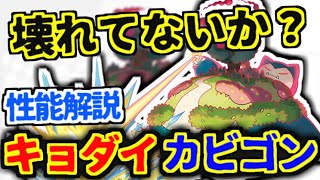 壊れてないか？

性能解説

キョダイ カビゴン